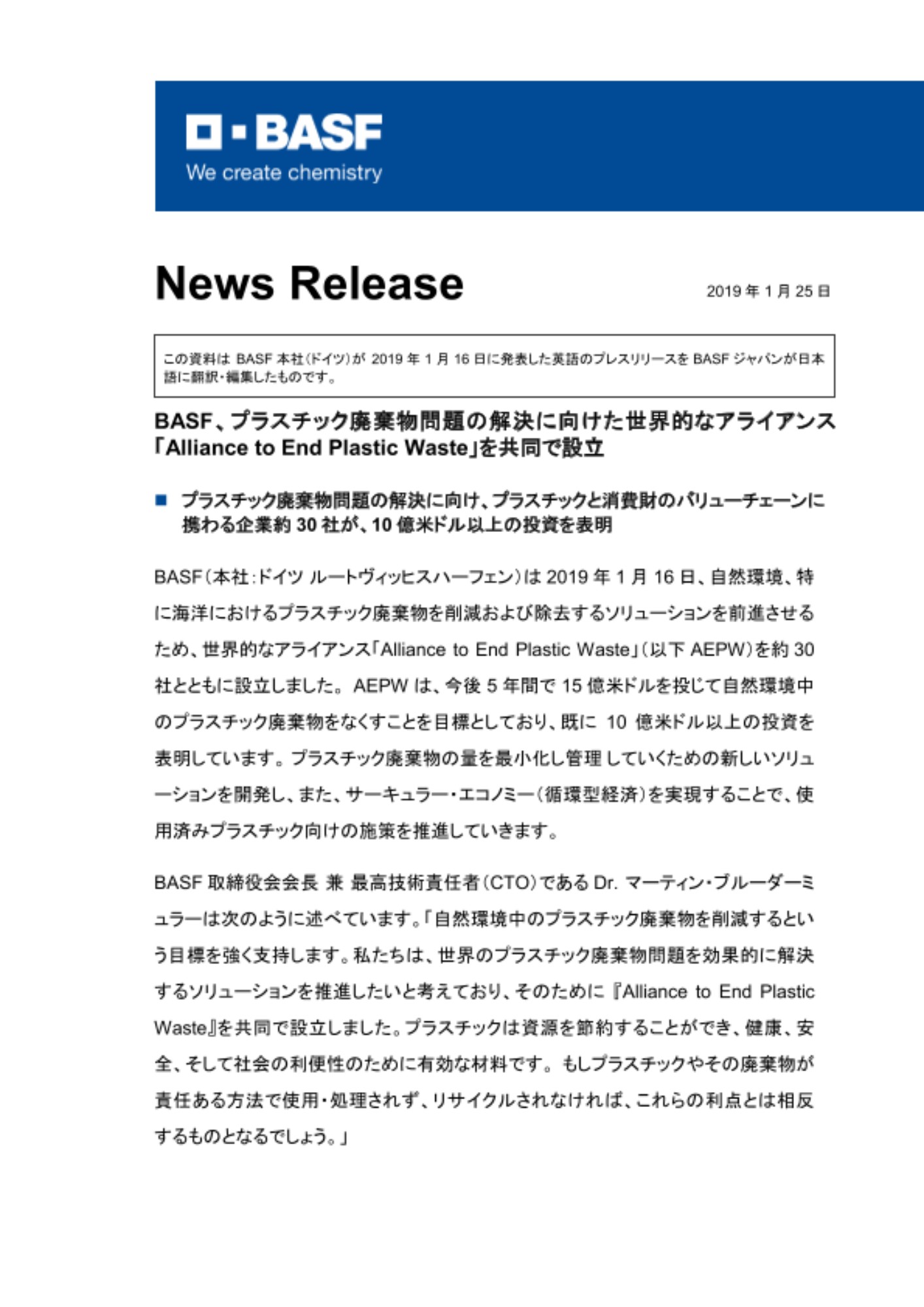 BASF
We create chemistry

News Release

2019 年 1 月 25 日

この資料は BASF 本社(ドイツ)が 2019 年 1 月 16 日に発表した英語のプレスリリースを BASF ジャパンが日本語に翻訳・編集したものです。

BASF、プラスチック廃棄物問題の解決に向けた世界的なアライアンス「Alliance to End Plastic Waste」を共同で設立

■ プラスチック廃棄物問題の解決に向け、プラスチックと消費財のバリューチェーンに携わる企業約 30 社が、10 億米ドル以上の投資を表明

BASF(本社:ドイツ ルートヴィッヒスハーフェン)は 2019 年 1 月 16 日、自然環境、特に海洋におけるプラスチック廃棄物を削減および除去するソリューションを前進させるため、世界的なアライアンス「Alliance to End Plastic Waste」(以下 AEPW)を約 30 社とともに設立しました。AEPW は、今後 5 年間で 15 億米ドルを投じて自然環境中のプラスチック廃棄物をなくすことを目標としており、既に 10 億米ドル以上の投資を表明しています。プラスチック廃棄物の量を最小化し管理していくための新しいソリューションを開発し、また、サーキュラー・エコノミー(循環型経済)を実現することで、使用済みプラスチック向けの施策を推進していきます。

BASF 取締役会会長 兼 最高技術責任者(CTO)である Dr. マーティン・ブルーダーミュラーは次のように述べています。「自然環境中のプラスチック廃棄物を削減するという目標を強く支持します。私たちは、世界のプラスチック廃棄物問題を効果的に解決するソリューションを推進したいと考えており、そのために『Alliance to End Plastic Waste』を共同で設立しました。プラスチックは資源を節約することができ、健康、安全、そして社会の利便性のために有効な材料です。もしプラスチックやその廃棄物が責任ある方法で使用・処理されず、リサイクルされなければ、これらの利点とは相反するものとなるでしょう。」